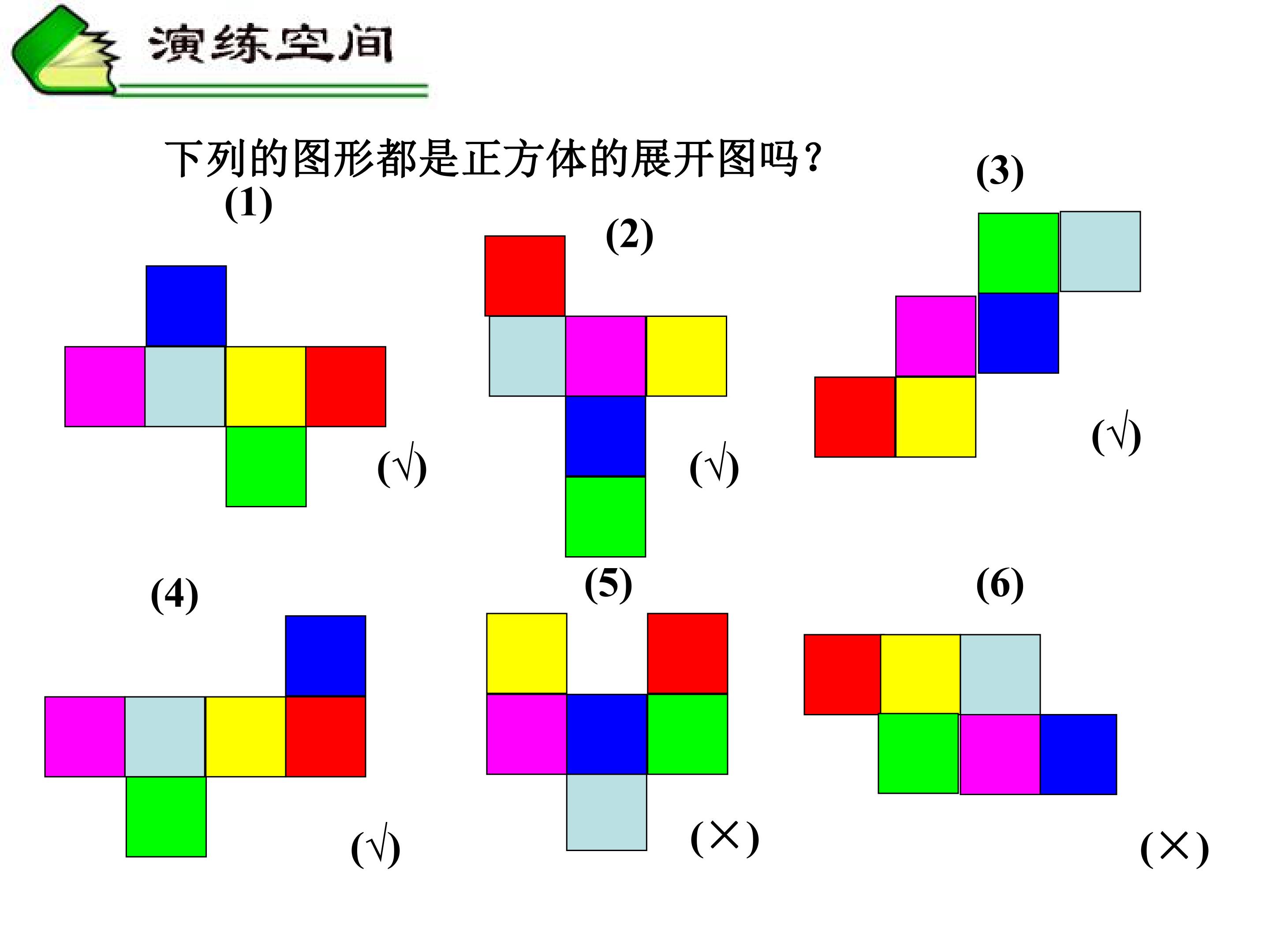 演练空间

下列的图形都是正方体的展开图吗？

(1)

(√)

(2)

(√)

(3)

(√)

(4)

(√)

(5)

(×)

(6)

(×)